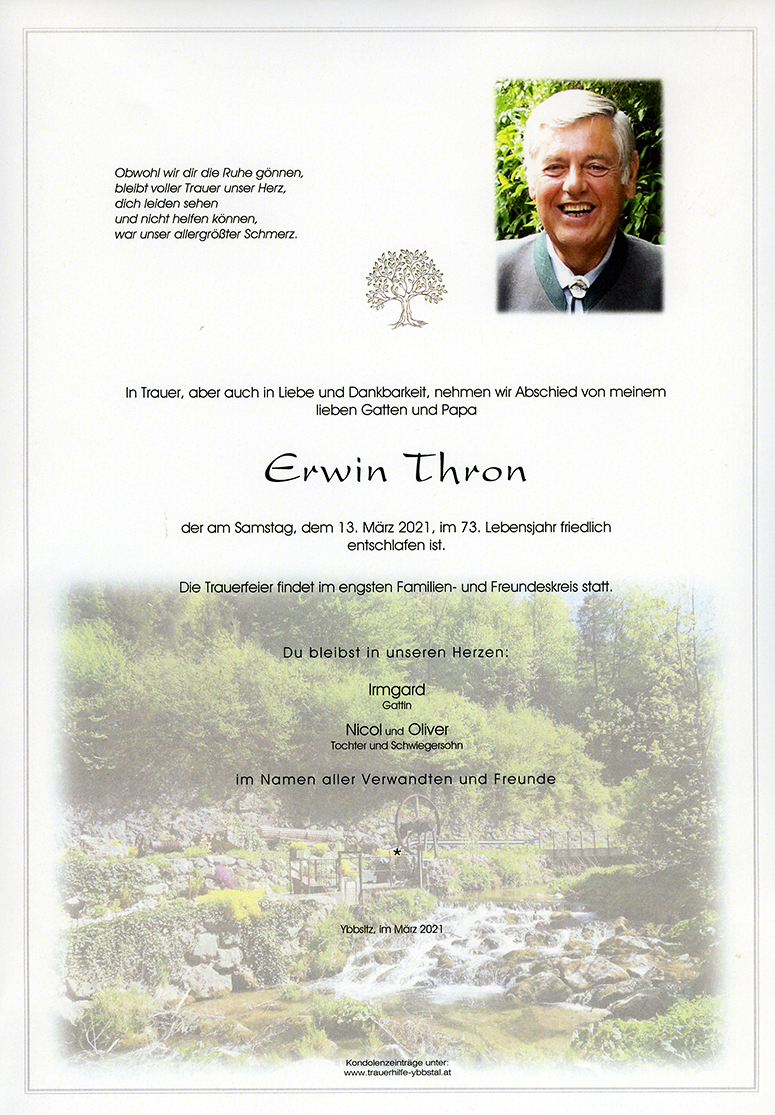 Obwohl wir dir die Ruhe gönnen,
bleibt voller Trauer unser Herz,
dich leiden sehen
und nicht helfen können,
war unser allergrößter Schmerz.

In Trauer, aber auch in Liebe und Dankbarkeit, nehmen wir Abschied von meinem lieben Gatten und Papa

Erwin Thron

der am Samstag, dem 13. März 2021, im 73. Lebensjahr friedlich entschlafen ist.

Die Trauerfeier findet im engsten Familien- und Freundeskreis statt.

Du bleibst in unseren Herzen:

Irmgard
Gattin

Nicol und Oliver
Tochter und Schwiegersohn

im Namen aller Verwandten und Freunde

Ybbsitz, im März 2021

Kondolenzeinträge unter:
www.trauerhilfe-ybbstal.at